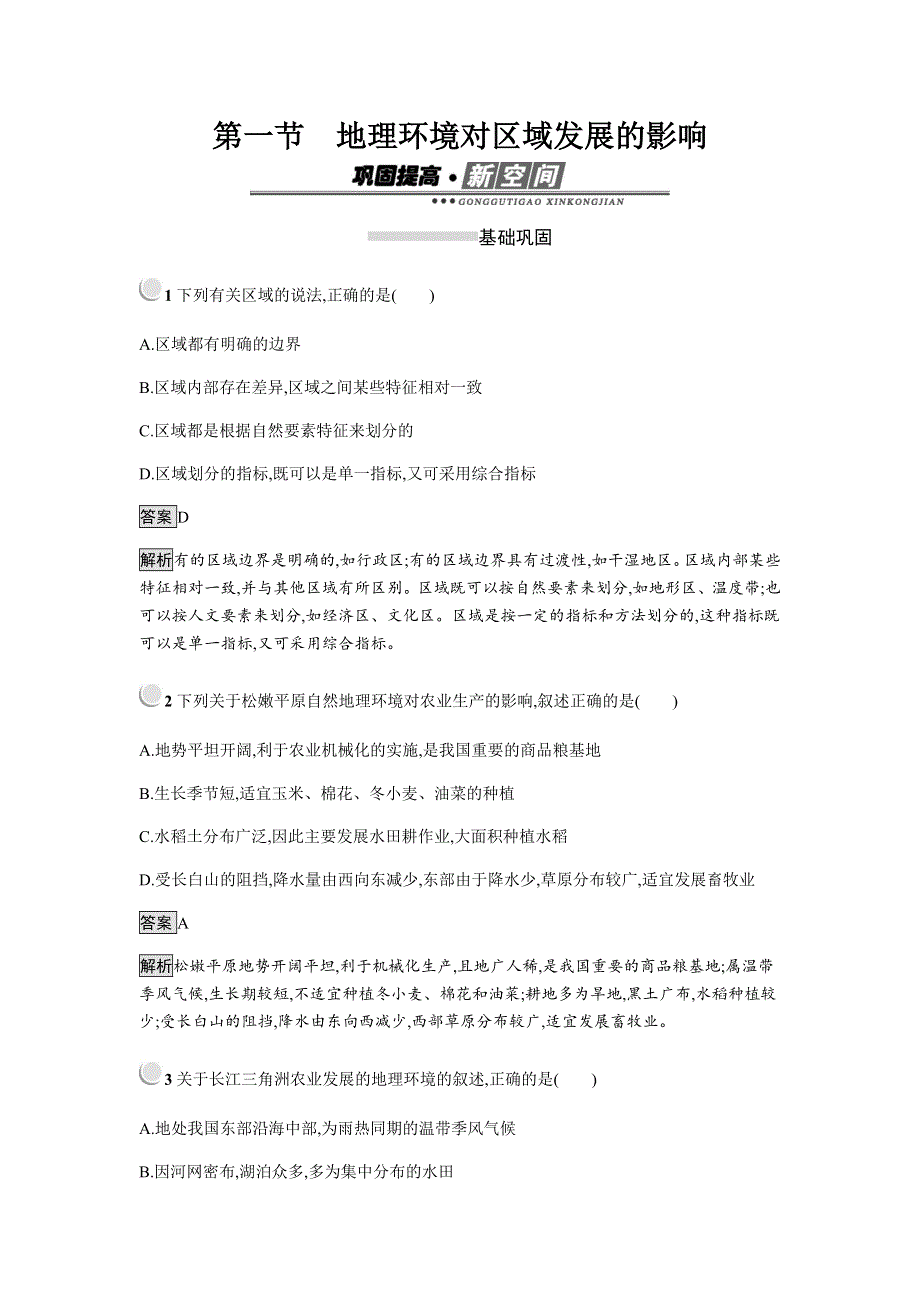 第一节　地理环境对区域发展的影响

巩固提高·新空间

GONGGUTIGAO XINKONGJIAN

基础巩固

1 下列有关区域的说法,正确的是(　　)

A.区域都有明确的边界

B.区域内部存在差异,区域之间某些特征相对一致

C.区域都是根据自然要素特征来划分的

D.区域划分的指标,既可以是单一指标,又可采用综合指标

答案 D

解析 有的区域边界是明确的,如行政区;有的区域边界具有过渡性,如干湿地区。区域内部某些特征相对一致,并与其他区域有所区别。区域既可以按自然要素来划分,如地形区、温度带;也可以按人文要素来划分,如经济区、文化区。区域是按一定的指标和方法划分的,这种指标既可以是单一指标,又可采用综合指标。

2 下列关于松嫩平原自然地理环境对农业生产的影响,叙述正确的是(　　)

A.地势平坦开阔,利于农业机械化的实施,是我国重要的商品粮基地

B.生长季节短,适宜玉米、棉花、冬小麦、油菜的种植

C.水稻土分布广泛,因此主要发展水田耕作业,大面积种植水稻

D.受长白山的阻挡,降水量由西向东减少,东部由于降水少,草原分布较广,适宜发展畜牧业

答案 A

解析 松嫩平原地势开阔平坦,利于机械化生产,且地广人稀,是我国重要的商品粮基地;属温带季风气候,生长期较短,不适宜种植冬小麦、棉花和油菜;耕地多为旱地,黑土广布,水稻种植较少;受长白山的阻挡,降水由东向西减少,西部草原分布较广,适宜发展畜牧业。

3 关于长江三角洲农业发展的地理环境的叙述,正确的是(　　)

A.地处我国东部沿海中部,为雨热同期的温带季风气候

B.因河网密布,湖泊众多,多为集中分布的水田